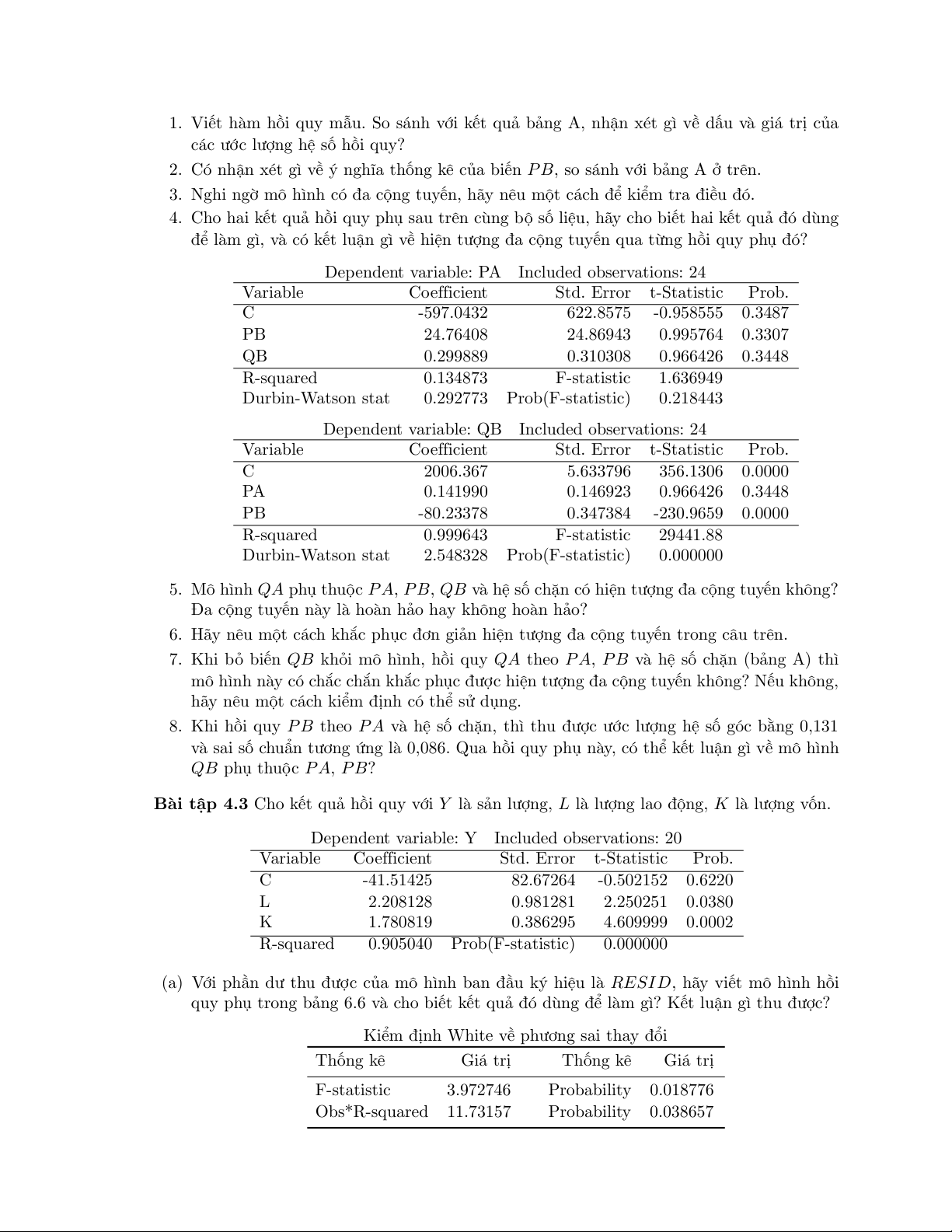 1. Viết hàm hồi quy mẫu. So sánh với kết quả bảng A, nhận xét gì về dấu và giá trị của các ước lượng hệ số hồi quy?

2. Có nhận xét gì về ý nghĩa thống kê của biến $PB$, so sánh với bảng A ở trên.

3. Nghi ngờ mô hình có đa cộng tuyến, hãy nêu một cách để kiểm tra điều đó.

4. Cho hai kết quả hồi quy phụ sau trên cùng bộ số liệu, hãy cho biết hai kết quả đó dùng để làm gì, và có kết luận gì về hiện tượng đa cộng tuyến qua từng hồi quy phụ đó?

Dependent variable: PA    Included observations: 24

| Variable | Coefficient | Std. Error | t-Statistic | Prob. |
|---|---|---|---|---|
| C | -597.0432 | 622.8575 | -0.958555 | 0.3487 |
| PB | 24.76408 | 24.86943 | 0.995764 | 0.3307 |
| QB | 0.299889 | 0.310308 | 0.966426 | 0.3448 |
| R-squared | 0.134873 | F-statistic | 1.636949 | |
| Durbin-Watson stat | 0.292773 | Prob(F-statistic) | 0.218443 | |

Dependent variable: QB    Included observations: 24

| Variable | Coefficient | Std. Error | t-Statistic | Prob. |
|---|---|---|---|---|
| C | 2006.367 | 5.633796 | 356.1306 | 0.0000 |
| PA | 0.141990 | 0.146923 | 0.966426 | 0.3448 |
| PB | -80.23378 | 0.347384 | -230.9659 | 0.0000 |
| R-squared | 0.999643 | F-statistic | 29441.88 | |
| Durbin-Watson stat | 2.548328 | Prob(F-statistic) | 0.000000 | |

5. Mô hình $QA$ phụ thuộc $PA$, $PB$, $QB$ và hệ số chặn có hiện tượng đa cộng tuyến không? Đa cộng tuyến này là hoàn hảo hay không hoàn hảo?

6. Hãy nêu một cách khắc phục đơn giản hiện tượng đa cộng tuyến trong câu trên.

7. Khi bỏ biến $QB$ khỏi mô hình, hồi quy $QA$ theo $PA$, $PB$ và hệ số chặn (bảng A) thì mô hình này có chắc chắn khắc phục được hiện tượng đa cộng tuyến không? Nếu không, hãy nêu một cách kiểm định có thể sử dụng.

8. Khi hồi quy $PB$ theo $PA$ và hệ số chặn, thì thu được ước lượng hệ số góc bằng 0,131 và sai số chuẩn tương ứng là 0,086. Qua hồi quy phụ này, có thể kết luận gì về mô hình $QB$ phụ thuộc $PA$, $PB$?

**Bài tập 4.3** Cho kết quả hồi quy với $Y$ là sản lượng, $L$ là lượng lao động, $K$ là lượng vốn.

Dependent variable: Y    Included observations: 20

| Variable | Coefficient | Std. Error | t-Statistic | Prob. |
|---|---|---|---|---|
| C | -41.51425 | 82.67264 | -0.502152 | 0.6220 |
| L | 2.208128 | 0.981281 | 2.250251 | 0.0380 |
| K | 1.780819 | 0.386295 | 4.609999 | 0.0002 |
| R-squared | 0.905040 | Prob(F-statistic) | 0.000000 | |

(a) Với phần dư thu được của mô hình ban đầu ký hiệu là $RESID$, hãy viết mô hình hồi quy phụ trong bảng 6.6 và cho biết kết quả đó dùng để làm gì? Kết luận gì thu được?

Kiểm định White về phương sai thay đổi

| Thống kê | Giá trị | Thống kê | Giá trị |
|---|---|---|---|
| F-statistic | 3.972746 | Probability | 0.018776 |
| Obs*R-squared | 11.73157 | Probability | 0.038657 |